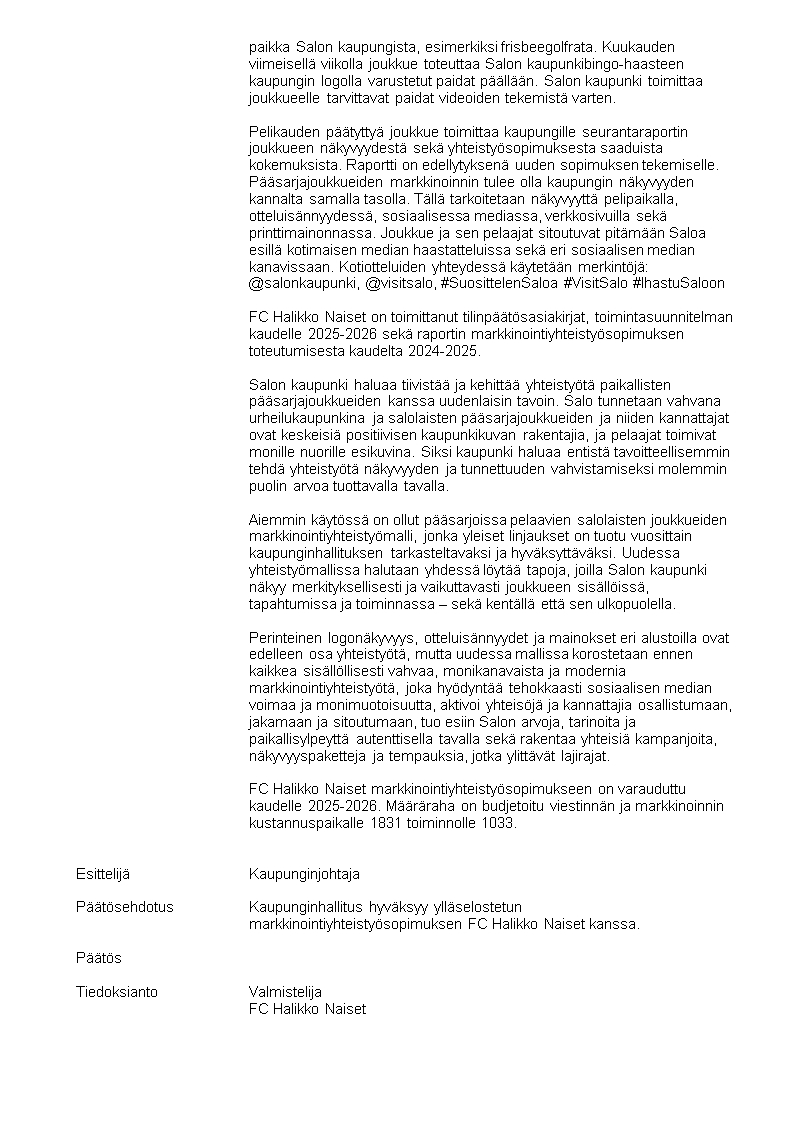 paikka Salon kaupungista, esimerkiksi frisbeegolfrata. Kuukauden viimeisellä viikolla joukkue toteuttaa Salon kaupunkibingo-haasteen kaupungin logolla varustetut paidat päällään. Salon kaupunki toimittaa joukkueelle tarvittavat paidat videoiden tekemistä varten.

Pelikauden päätyttyä joukkue toimittaa kaupungille seurantaraportin joukkueen näkyvyydestä sekä yhteistyösopimuksesta saaduista kokemuksista. Raportti on edellytyksenä uuden sopimuksen tekemiselle. Pääsarjajoukkueiden markkinoinnin tulee olla kaupungin näkyvyyden kannalta samalla tasolla. Tällä tarkoitetaan näkyvyyttä pelipaikalla, otteluisännyydessä, sosiaalisessa mediassa, verkkosivuilla sekä printtimainonnassa. Joukkue ja sen pelaajat sitoutuvat pitämään Saloa esillä kotimaisen median haastatteluissa sekä eri sosiaalisen median kanavissaan. Kotiotteluiden yhteydessä käytetään merkintöjä: @salonkaupunki, @visitsalo, #SuosittelenSaloa #VisitSalo #IhastuSaloon

FC Halikko Naiset on toimittanut tilinpäätösasiakirjat, toimintasuunnitelman kaudelle 2025-2026 sekä raportin markkinointiyhteistyösopimuksen toteutumisesta kaudelta 2024-2025.

Salon kaupunki haluaa tiivistää ja kehittää yhteistyötä paikallisten pääsarjajoukkueiden kanssa uudenlaisin tavoin. Salo tunnetaan vahvana urheilukaupunkina ja salolaisten pääsarjajoukkueiden ja niiden kannattajat ovat keskeisiä positiivisen kaupunkikuvan rakentajia, ja pelaajat toimivat monille nuorille esikuvina. Siksi kaupunki haluaa entistä tavoitteellisemmin tehdä yhteistyötä näkyvyyden ja tunnettuuden vahvistamiseksi molemmin puolin arvoa tuottavalla tavalla.

Aiemmin käytössä on ollut pääsarjoissa pelaavien salolaisten joukkueiden markkinointiyhteistyömalli, jonka yleiset linjaukset on tuotu vuosittain kaupunginhallituksen tarkasteltavaksi ja hyväksyttäväksi. Uudessa yhteistyömallissa halutaan yhdessä löytää tapoja, joilla Salon kaupunki näkyy merkityksellisesti ja vaikuttavasti joukkueen sisällöissä, tapahtumissa ja toiminnassa – sekä kentällä että sen ulkopuolella.

Perinteinen logonäkyvyys, otteluisännyydet ja mainokset eri alustoilla ovat edelleen osa yhteistyötä, mutta uudessa mallissa korostetaan ennen kaikkea sisällöllisesti vahvaa, monikanavaista ja modernia markkinointiyhteistyötä, joka hyödyntää tehokkaasti sosiaalisen median voimaa ja monimuotoisuutta, aktivoi yhteisöjä ja kannattajia osallistumaan, jakamaan ja sitoutumaan, tuo esiin Salon arvoja, tarinoita ja paikallisylpeyttä autenttisella tavalla sekä rakentaa yhteisiä kampanjoita, näkyvyyspaketteja ja tempauksia, jotka ylittävät lajirajat.

FC Halikko Naiset markkinointiyhteistyösopimukseen on varauduttu kaudelle 2025-2026. Määräraha on budjetoitu viestinnän ja markkinoinnin kustannuspaikalle 1831 toiminnolle 1033.

Esittelijä
Kaupunginjohtaja

Päätösehdotus
Kaupunginhallitus hyväksyy ylläselostetun markkinointiyhteistyösopimuksen FC Halikko Naiset kanssa.

Päätös

Tiedoksianto
Valmistelija
FC Halikko Naiset